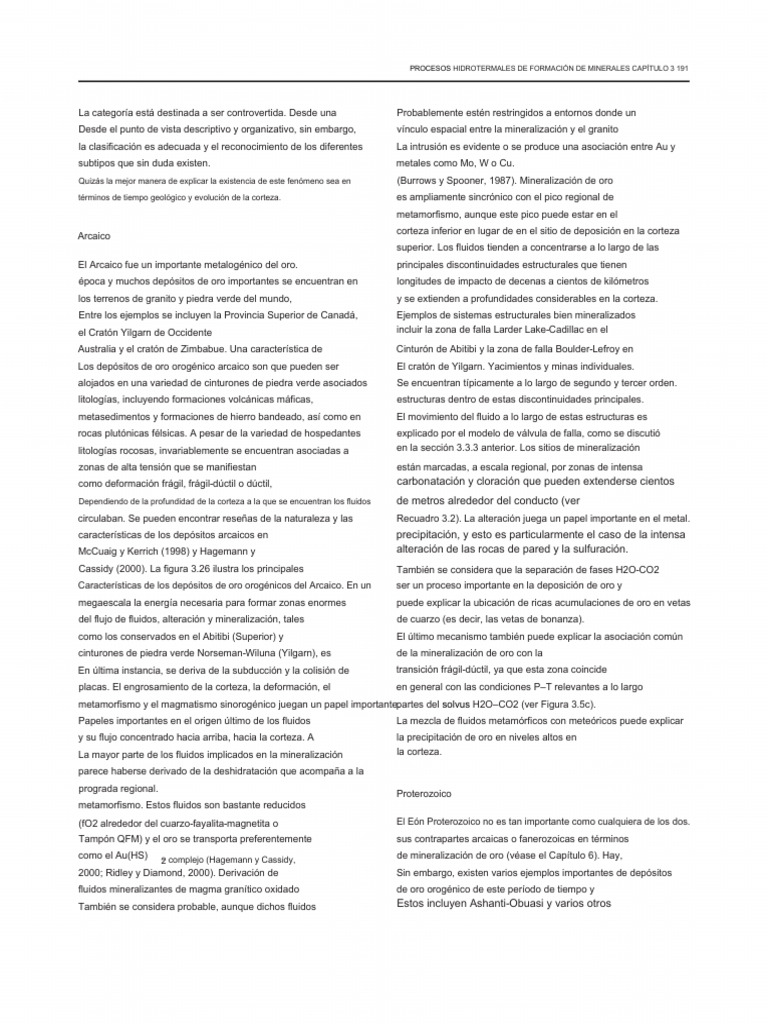 PROCESOS HIDROTERMALES DE FORMACIÓN DE MINERALES CAPÍTULO 3 191

La categoría está destinada a ser controvertida. Desde una Desde el punto de vista descriptivo y organizativo, sin embargo, la clasificación es adecuada y el reconocimiento de los diferentes subtipos que sin duda existen.
Quizás la mejor manera de explicar la existencia de este fenómeno sea en términos de tiempo geológico y evolución de la corteza.

Arcaico

El Arcaico fue un importante metalogénico del oro. época y muchos depósitos de oro importantes se encuentran en los terrenos de granito y piedra verde del mundo,
Entre los ejemplos se incluyen la Provincia Superior de Canadá, el Cratón Yilgarn de Occidente
Australia y el cratón de Zimbabue. Una característica de
Los depósitos de oro orogénico arcaico son que pueden ser alojados en una variedad de cinturones de piedra verde asociados litologías, incluyendo formaciones volcánicas máficas, metasedimentos y formaciones de hierro bandeado, así como en rocas plutónicas félsicas. A pesar de la variedad de hospedantes litologías rocosas, invariablemente se encuentran asociadas a zonas de alta tensión que se manifiestan
como deformación frágil, frágil-dúctil o dúctil,
Dependiendo de la profundidad de la corteza a la que se encuentran los fluidos circulaban. Se pueden encontrar reseñas de la naturaleza y las características de los depósitos arcaicos en
McCuaig y Kerrich (1998) y Hagemann y
Cassidy (2000). La figura 3.26 ilustra los principales
Características de los depósitos de oro orogénicos del Arcaico. En un megaescala la energía necesaria para formar zonas enormes del flujo de fluidos, alteración y mineralización, tales
como los conservados en el Abitibi (Superior) y
cinturones de piedra verde Norseman-Wiluna (Yilgarn), es
En última instancia, se deriva de la subducción y la colisión de placas. El engrosamiento de la corteza, la deformación, el metamorfismo y el magmatismo sinorogénico juegan un papel importante
Papeles importantes en el origen último de los fluidos
y su flujo concentrado hacia arriba, hacia la corteza. A
La mayor parte de los fluidos implicados en la mineralización parece haberse derivado de la deshidratación que acompaña a la prograda regional.
metamorfismo. Estos fluidos son bastante reducidos
(fO2 alrededor del cuarzo-fayalita-magnetita o
Tampón QFM) y el oro se transporta preferentemente
como el Au(HS) 2 complejo (Hagemann y Cassidy, 2000; Ridley y Diamond, 2000). Derivación de
fluidos mineralizantes de magma granítico oxidado
También se considera probable, aunque dichos fluidos

Probablemente estén restringidos a entornos donde un vínculo espacial entre la mineralización y el granito
La intrusión es evidente o se produce una asociación entre Au y metales como Mo, W o Cu.
(Burrows y Spooner, 1987). Mineralización de oro es ampliamente sincrónico con el pico regional de metamorfismo, aunque este pico puede estar en el corteza inferior en lugar de en el sitio de deposición en la corteza superior. Los fluidos tienden a concentrarse a lo largo de las principales discontinuidades estructurales que tienen longitudes de impacto de decenas a cientos de kilómetros
y se extienden a profundidades considerables en la corteza.
Ejemplos de sistemas estructurales bien mineralizados incluir la zona de falla Larder Lake-Cadillac en el
Cinturón de Abitibi y la zona de falla Boulder-Lefroy en
El cratón de Yilgarn. Yacimientos y minas individuales.
Se encuentran típicamente a lo largo de segundo y tercer orden.
estructuras dentro de estas discontinuidades principales.
El movimiento del fluido a lo largo de estas estructuras es explicado por el modelo de válvula de falla, como se discutió en la sección 3.3.3 anterior. Los sitios de mineralización
están marcadas, a escala regional, por zonas de intensa carbonatación y cloración que pueden extenderse cientos de metros alrededor del conducto (ver
Recuadro 3.2). La alteración juega un papel importante en el metal. precipitación, y esto es particularmente el caso de la intensa alteración de las rocas de pared y la sulfuración.
También se considera que la separación de fases H2O-CO2 ser un proceso importante en la deposición de oro y
puede explicar la ubicación de ricas acumulaciones de oro en vetas de cuarzo (es decir, las vetas de bonanza).
El último mecanismo también puede explicar la asociación común de la mineralización de oro con la
transición frágil-dúctil, ya que esta zona coincide
en general con las condiciones P–T relevantes a lo largo
partes del solvus H2O–CO2 (ver Figura 3.5c).
La mezcla de fluidos metamórficos con meteóricos puede explicar la precipitación de oro en niveles altos en
la corteza.

Proterozoico

El Eón Proterozoico no es tan importante como cualquiera de los dos.
sus contrapartes arcaicas o fanerozoicas en términos
de mineralización de oro (véase el Capítulo 6). Hay,
Sin embargo, existen varios ejemplos importantes de depósitos de oro orogénico de este período de tiempo y
Estos incluyen Ashanti-Obuasi y varios otros